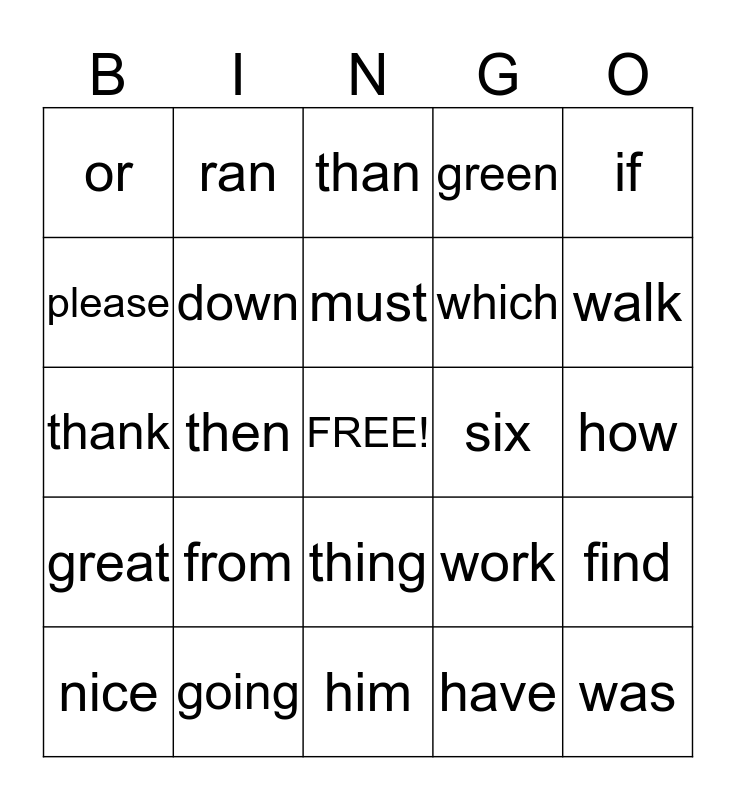 | B | I | N | G | O |
|---|---|---|---|---|
| or | ran | than | green | if |
| please | down | must | which | walk |
| thank | then | FREE! | six | how |
| great | from | thing | work | find |
| nice | going | him | have | was |